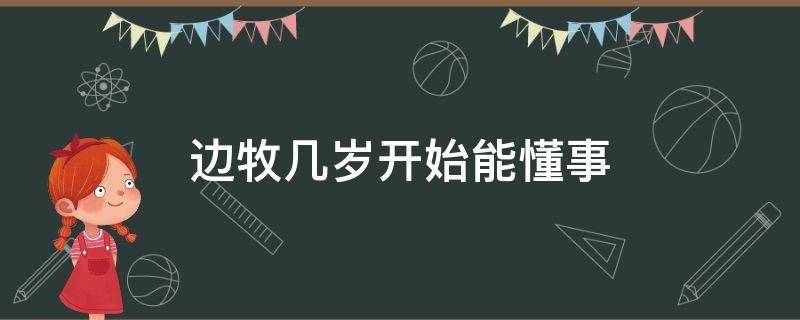 边牧几岁开始能懂事